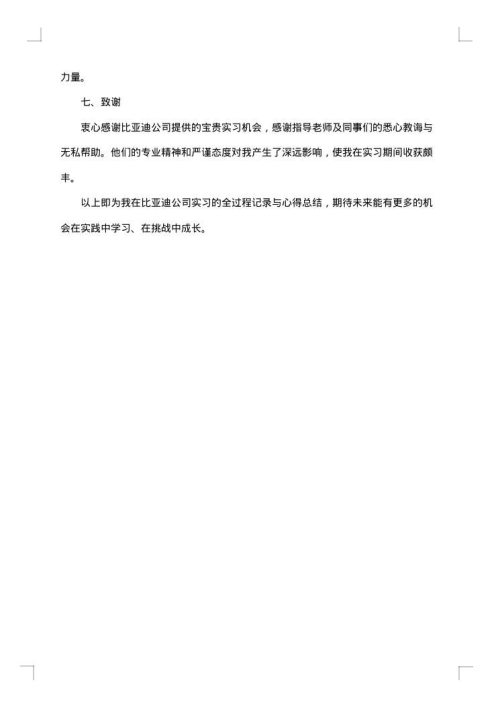 力量。

七、致谢

衷心感谢比亚迪公司提供的宝贵实习机会，感谢指导老师及同事们的悉心教诲与无私帮助。他们的专业精神和严谨态度对我产生了深远影响，使我在实习期间收获颇丰。

以上即为我在比亚迪公司实习的全过程记录与心得总结，期待未来能有更多的机会在实践中学习、在挑战中成长。